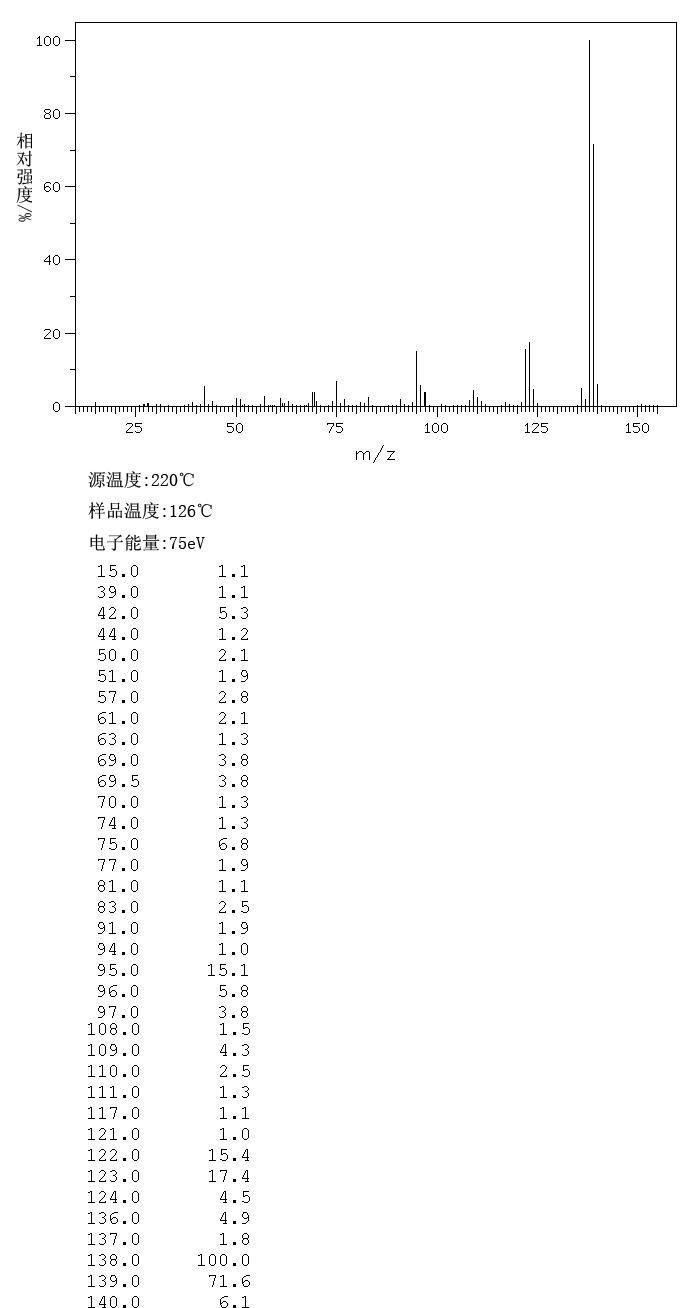 100
80
60
40
20
0
相对强度/%
25
50
75
100
125
150
m/z

源温度:220℃

样品温度:126℃

电子能量:75eV

| | |
|---|---|
| 15.0 | 1.1 |
| 39.0 | 1.1 |
| 42.0 | 5.3 |
| 44.0 | 1.2 |
| 50.0 | 2.1 |
| 51.0 | 1.9 |
| 57.0 | 2.8 |
| 61.0 | 2.1 |
| 63.0 | 1.3 |
| 69.0 | 3.8 |
| 69.5 | 3.8 |
| 70.0 | 1.3 |
| 74.0 | 1.3 |
| 75.0 | 6.8 |
| 77.0 | 1.9 |
| 81.0 | 1.1 |
| 83.0 | 2.5 |
| 91.0 | 1.9 |
| 94.0 | 1.0 |
| 95.0 | 15.1 |
| 96.0 | 5.8 |
| 97.0 | 3.8 |
| 108.0 | 1.5 |
| 109.0 | 4.3 |
| 110.0 | 2.5 |
| 111.0 | 1.3 |
| 117.0 | 1.1 |
| 121.0 | 1.0 |
| 122.0 | 15.4 |
| 123.0 | 17.4 |
| 124.0 | 4.5 |
| 136.0 | 4.9 |
| 137.0 | 1.8 |
| 138.0 | 100.0 |
| 139.0 | 71.6 |
| 140.0 | 6.1 |